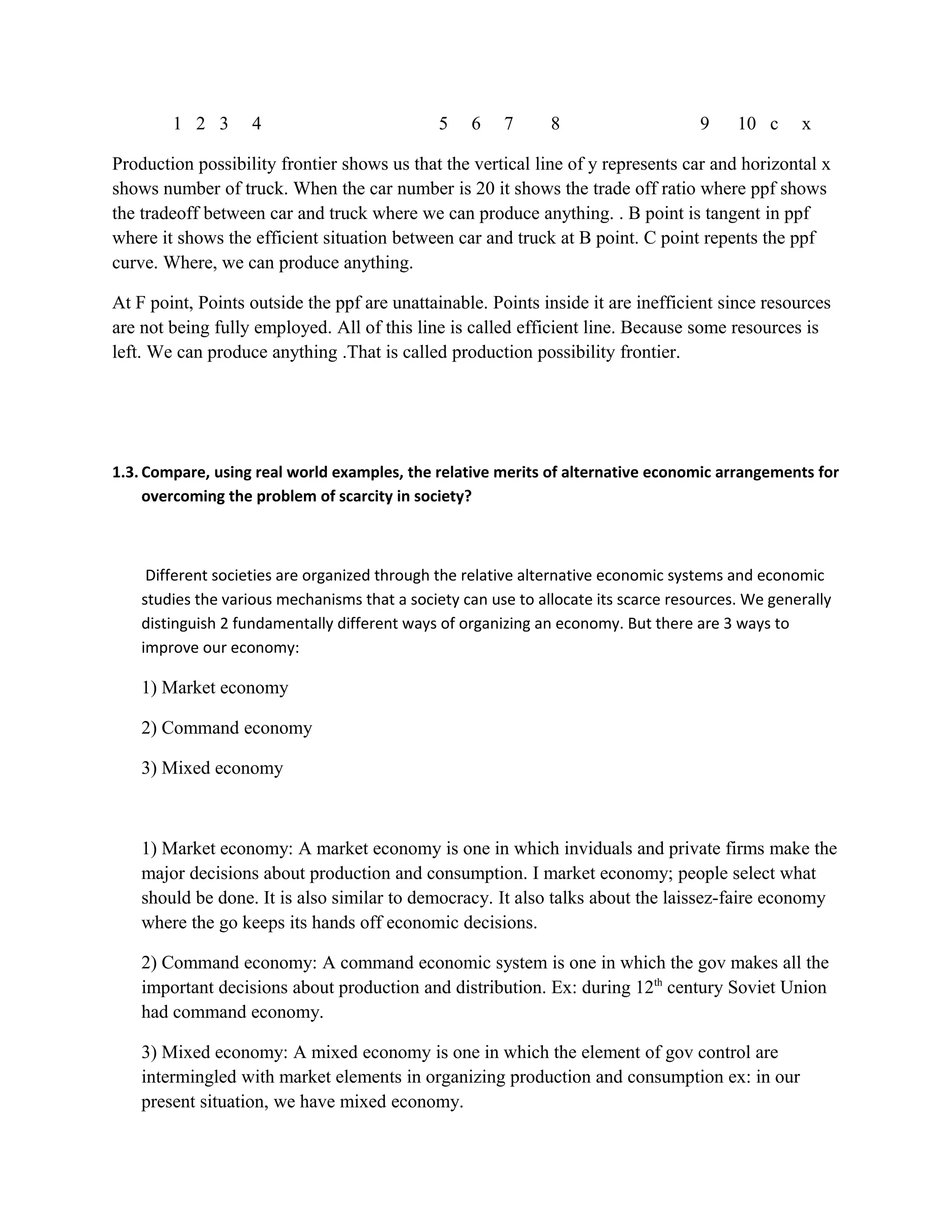 1 2 3 4 5 6 7 8 9 10 c x

Production possibility frontier shows us that the vertical line of y represents car and horizontal x shows number of truck. When the car number is 20 it shows the trade off ratio where ppf shows the tradeoff between car and truck where we can produce anything. . B point is tangent in ppf where it shows the efficient situation between car and truck at B point. C point repents the ppf curve. Where, we can produce anything.

At F point, Points outside the ppf are unattainable. Points inside it are inefficient since resources are not being fully employed. All of this line is called efficient line. Because some resources is left. We can produce anything .That is called production possibility frontier.

1.3. Compare, using real world examples, the relative merits of alternative economic arrangements for overcoming the problem of scarcity in society?

Different societies are organized through the relative alternative economic systems and economic studies the various mechanisms that a society can use to allocate its scarce resources. We generally distinguish 2 fundamentally different ways of organizing an economy. But there are 3 ways to improve our economy:

1) Market economy

2) Command economy

3) Mixed economy

1) Market economy: A market economy is one in which inviduals and private firms make the major decisions about production and consumption. I market economy; people select what should be done. It is also similar to democracy. It also talks about the laissez-faire economy where the go keeps its hands off economic decisions.

2) Command economy: A command economic system is one in which the gov makes all the important decisions about production and distribution. Ex: during 12$^{th}$ century Soviet Union had command economy.

3) Mixed economy: A mixed economy is one in which the element of gov control are intermingled with market elements in organizing production and consumption ex: in our present situation, we have mixed economy.